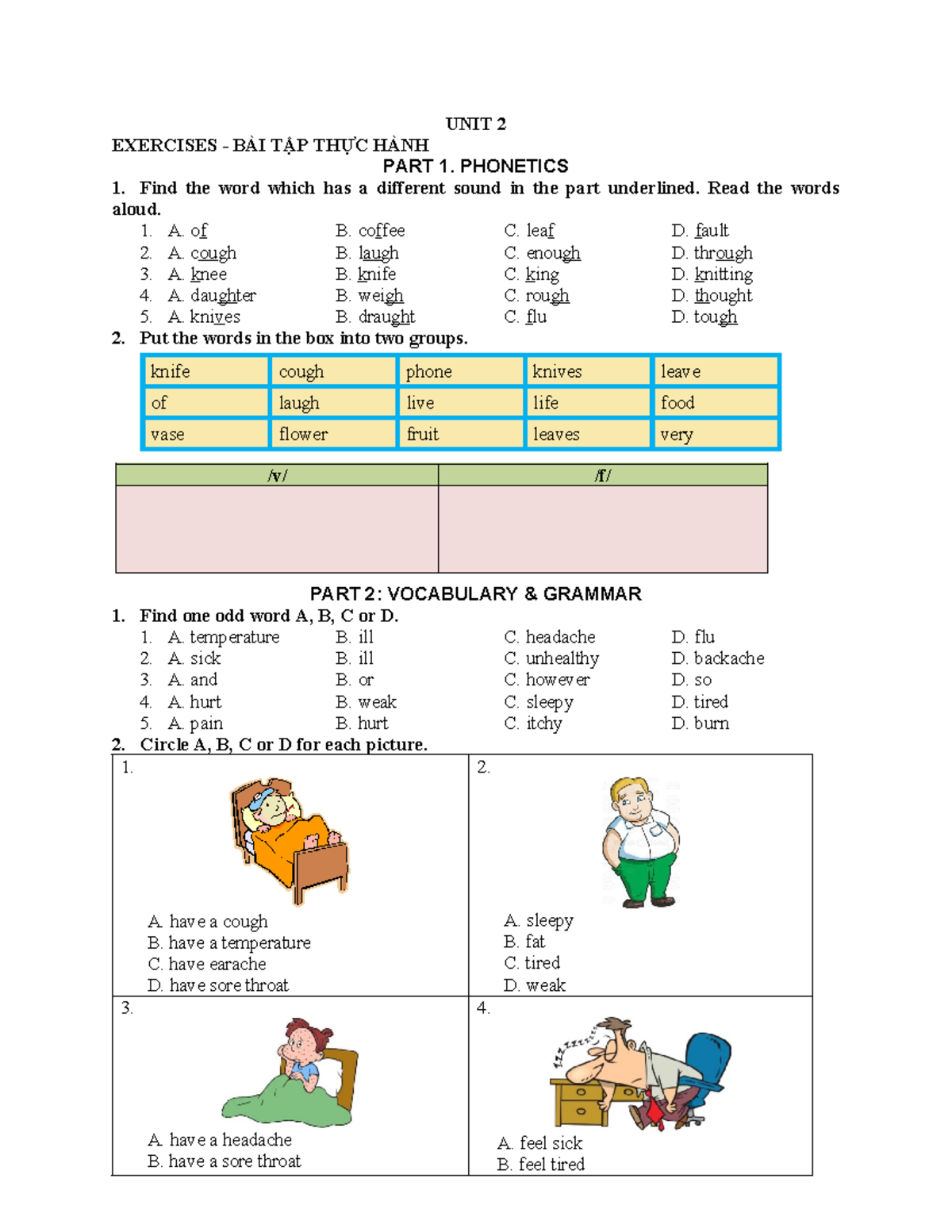 UNIT 2

EXERCISES - BÀI TẬP THỰC HÀNH

PART 1. PHONETICS

1. Find the word which has a different sound in the part underlined. Read the words aloud.

1. A. of B. coffee C. leaf D. fault
2. A. cough B. laugh C. enough D. through
3. A. knee B. knife C. king D. knitting
4. A. daughter B. weigh C. rough D. thought
5. A. knives B. draught C. flu D. tough

2. Put the words in the box into two groups.

| knife | cough | phone | knives | leave |
|---|---|---|---|---|
| of | laugh | live | life | food |
| vase | flower | fruit | leaves | very |

| /v/ | /f/ |
|---|---|
|  |  |

PART 2: VOCABULARY & GRAMMAR

1. Find one odd word A, B, C or D.

1. A. temperature B. ill C. headache D. flu
2. A. sick B. ill C. unhealthy D. backache
3. A. and B. or C. however D. so
4. A. hurt B. weak C. sleepy D. tired
5. A. pain B. hurt C. itchy D. burn

2. Circle A, B, C or D for each picture.

1.
A. have a cough
B. have a temperature
C. have earache
D. have sore throat

2.
A. sleepy
B. fat
C. tired
D. weak

3.
A. have a headache
B. have a sore throat

4.
A. feel sick
B. feel tired